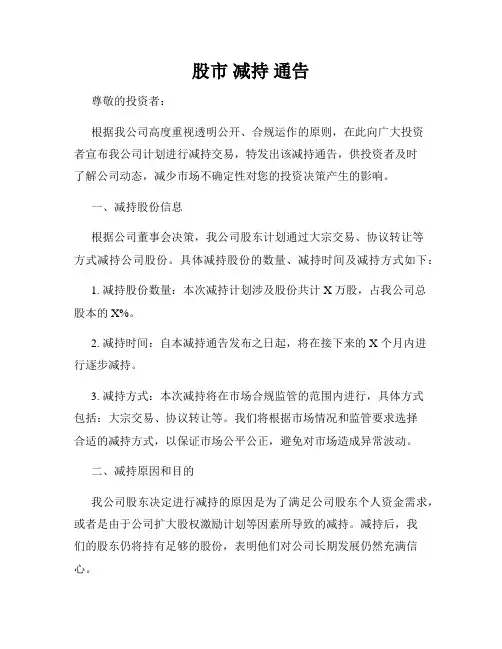 股市 减持 通告

尊敬的投资者：

根据我公司高度重视透明公开、合规运作的原则，在此向广大投资者宣布我公司计划进行减持交易，特发出该减持通告，供投资者及时了解公司动态，减少市场不确定性对您的投资决策产生的影响。

一、减持股份信息

根据公司董事会决策，我公司股东计划通过大宗交易、协议转让等方式减持公司股份。具体减持股份的数量、减持时间及减持方式如下：

1. 减持股份数量：本次减持计划涉及股份共计 X 万股，占我公司总股本的 X%。

2. 减持时间：自本减持通告发布之日起，将在接下来的 X 个月内进行逐步减持。

3. 减持方式：本次减持将在市场合规监管的范围内进行，具体方式包括：大宗交易、协议转让等。我们将根据市场情况和监管要求选择合适的减持方式，以保证市场公平公正，避免对市场造成异常波动。

二、减持原因和目的

我公司股东决定进行减持的原因是为了满足公司股东个人资金需求，或者是由于公司扩大股权激励计划等因素所导致的减持。减持后，我们的股东仍将持有足够的股份，表明他们对公司长期发展仍然充满信心。